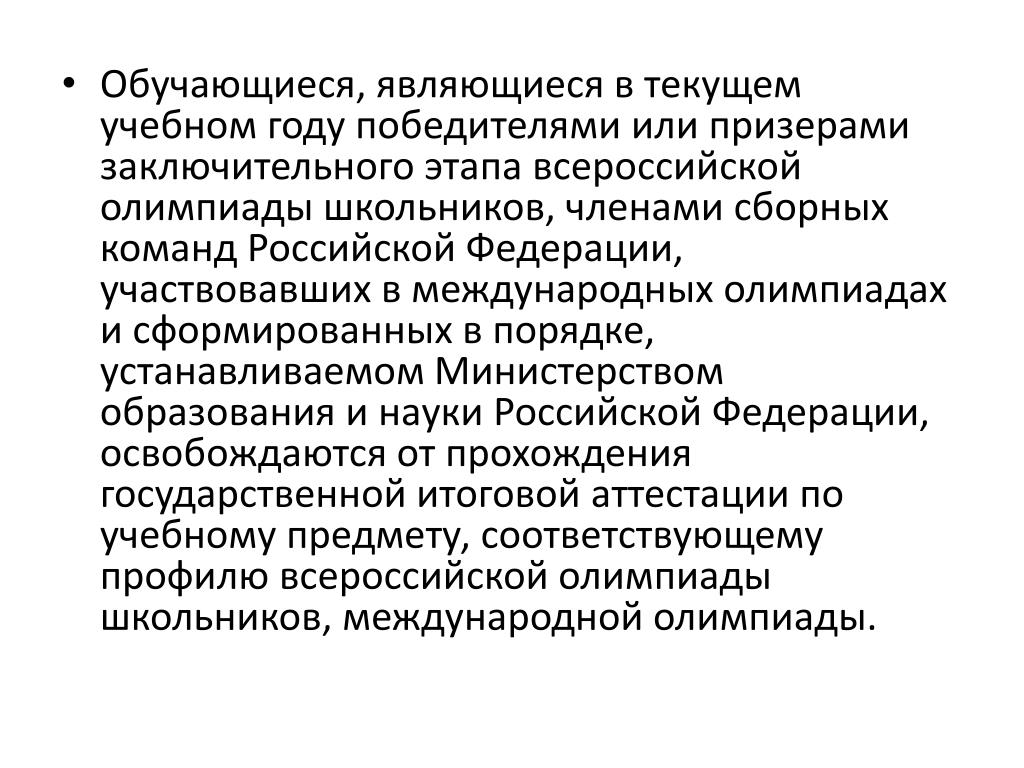 • Обучающиеся, являющиеся в текущем учебном году победителями или призерами заключительного этапа всероссийской олимпиады школьников, членами сборных команд Российской Федерации, участвовавших в международных олимпиадах и сформированных в порядке, устанавливаемом Министерством образования и науки Российской Федерации, освобождаются от прохождения государственной итоговой аттестации по учебному предмету, соответствующему профилю всероссийской олимпиады школьников, международной олимпиады.